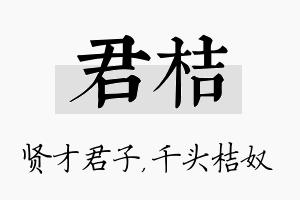 君桔

贤才君子，千头桔奴